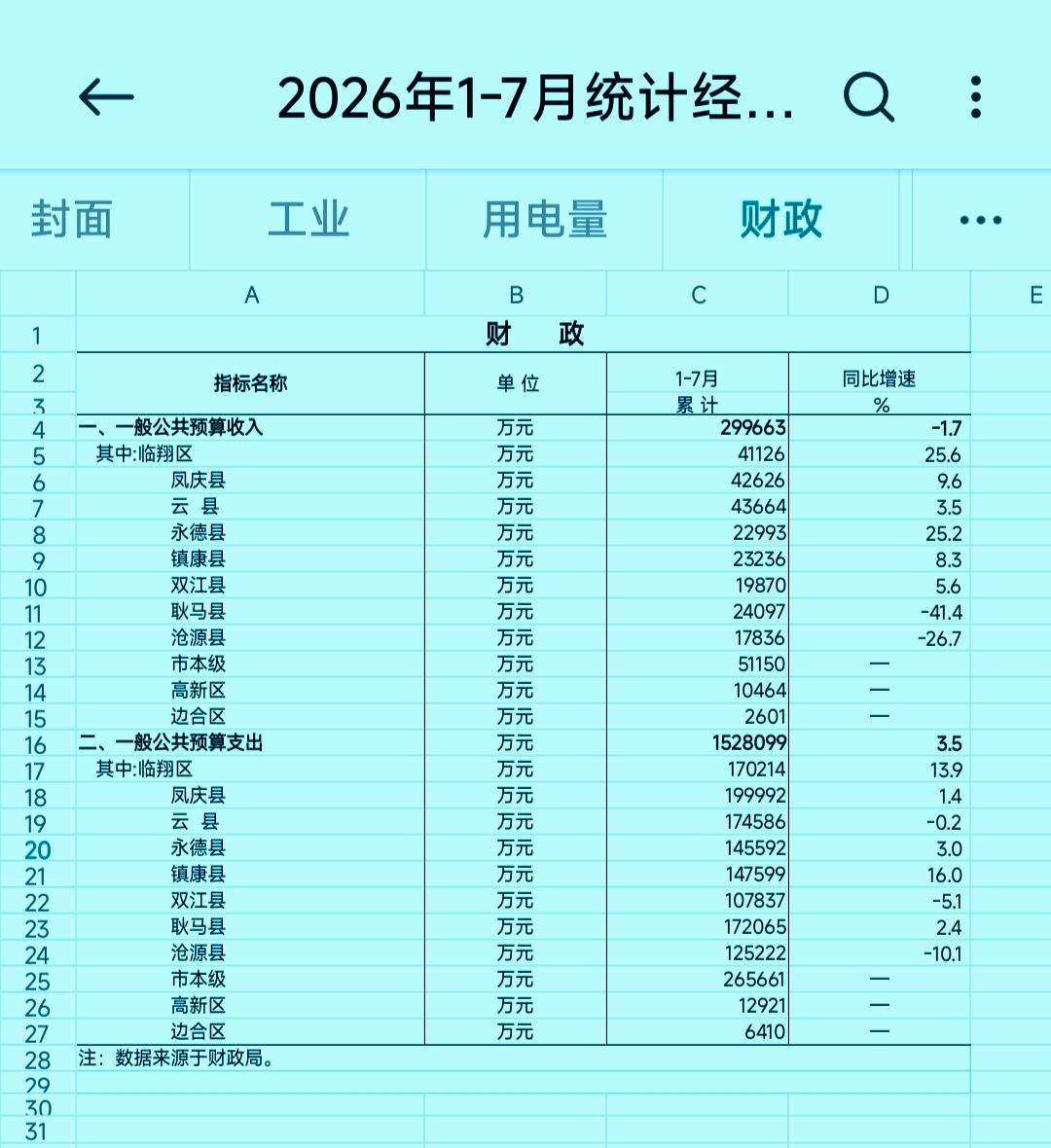 2026年1-7月统计经...

封面 工业 用电量 财政 ...

| | A | B | C | D | E |
|---|---|---|---|---|---|
| 1 | 财 政 | | | | |
| 2 | 指标名称 | 单 位 | 1-7月 | 同比增速 | |
| 3 | | | 累 计 | % | |
| 4 | 一、一般公共预算收入 | 万元 | 299663 | -1.7 | |
| 5 | 其中:临翔区 | 万元 | 41126 | 25.6 | |
| 6 | 凤庆县 | 万元 | 42626 | 9.6 | |
| 7 | 云 县 | 万元 | 43664 | 3.5 | |
| 8 | 永德县 | 万元 | 22993 | 25.2 | |
| 9 | 镇康县 | 万元 | 23236 | 8.3 | |
| 10 | 双江县 | 万元 | 19870 | 5.6 | |
| 11 | 耿马县 | 万元 | 24097 | -41.4 | |
| 12 | 沧源县 | 万元 | 17836 | -26.7 | |
| 13 | 市本级 | 万元 | 51150 | — | |
| 14 | 高新区 | 万元 | 10464 | — | |
| 15 | 边合区 | 万元 | 2601 | — | |
| 16 | 二、一般公共预算支出 | 万元 | 1528099 | 3.5 | |
| 17 | 其中:临翔区 | 万元 | 170214 | 13.9 | |
| 18 | 凤庆县 | 万元 | 199992 | 1.4 | |
| 19 | 云 县 | 万元 | 174586 | -0.2 | |
| 20 | 永德县 | 万元 | 145592 | 3.0 | |
| 21 | 镇康县 | 万元 | 147599 | 16.0 | |
| 22 | 双江县 | 万元 | 107837 | -5.1 | |
| 23 | 耿马县 | 万元 | 172065 | 2.4 | |
| 24 | 沧源县 | 万元 | 125222 | -10.1 | |
| 25 | 市本级 | 万元 | 265661 | — | |
| 26 | 高新区 | 万元 | 12921 | — | |
| 27 | 边合区 | 万元 | 6410 | — | |
| 28 | 注：数据来源于财政局。 | | | | |
| 29 | | | | | |
| 30 | | | | | |
| 31 | | | | | |